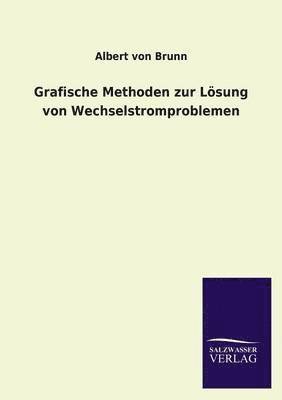 Albert von Brunn

Grafische Methoden zur Lösung von Wechselstromproblemen

SALZWASSER
VERLAG